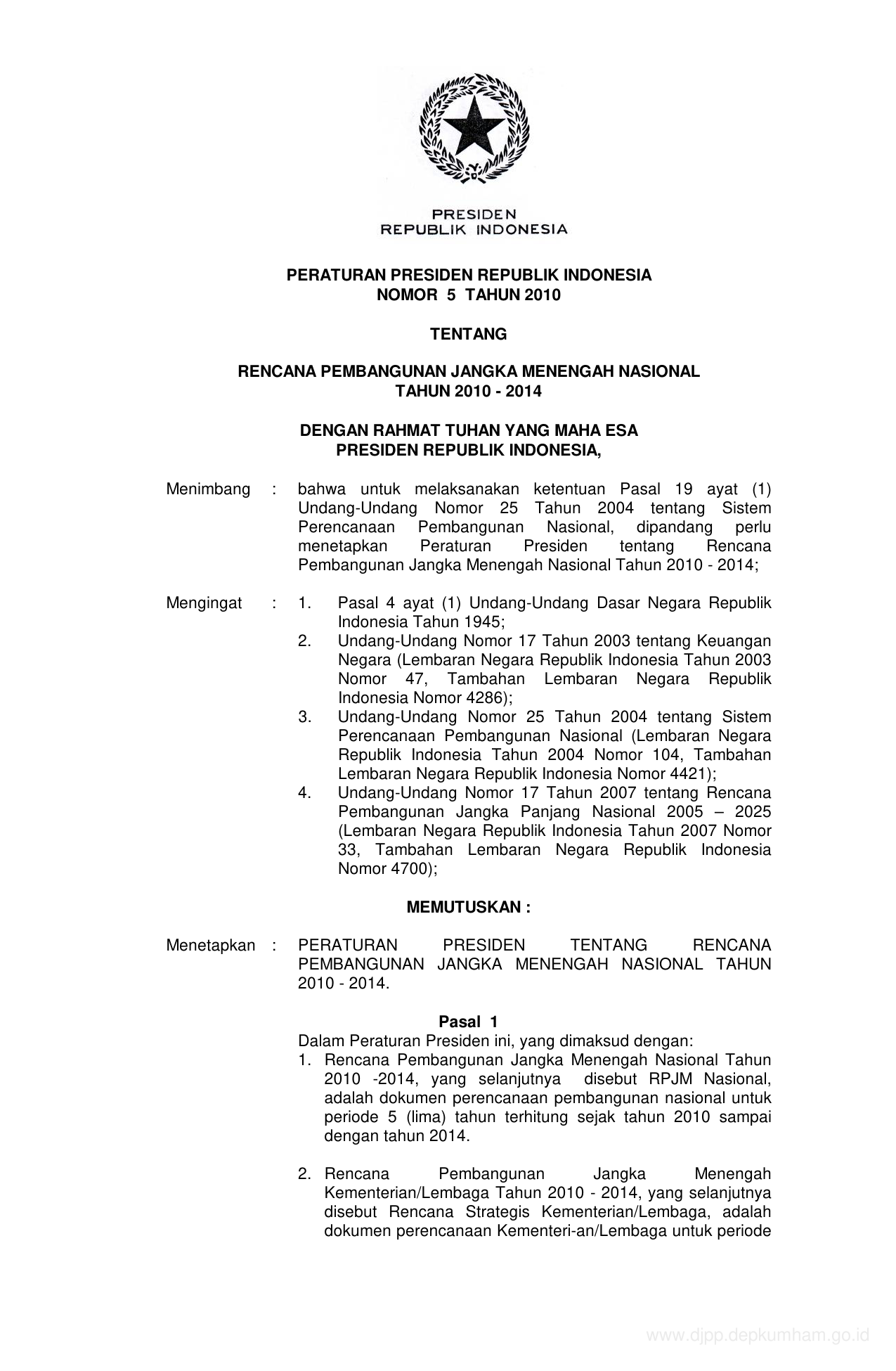 PRESIDEN
REPUBLIK INDONESIA

PERATURAN PRESIDEN REPUBLIK INDONESIA
NOMOR 5 TAHUN 2010

TENTANG

RENCANA PEMBANGUNAN JANGKA MENENGAH NASIONAL
TAHUN 2010 - 2014

DENGAN RAHMAT TUHAN YANG MAHA ESA
PRESIDEN REPUBLIK INDONESIA,

Menimbang : bahwa untuk melaksanakan ketentuan Pasal 19 ayat (1) Undang-Undang Nomor 25 Tahun 2004 tentang Sistem Perencanaan Pembangunan Nasional, dipandang perlu menetapkan Peraturan Presiden tentang Rencana Pembangunan Jangka Menengah Nasional Tahun 2010 - 2014;

Mengingat : 1. Pasal 4 ayat (1) Undang-Undang Dasar Negara Republik Indonesia Tahun 1945;
2. Undang-Undang Nomor 17 Tahun 2003 tentang Keuangan Negara (Lembaran Negara Republik Indonesia Tahun 2003 Nomor 47, Tambahan Lembaran Negara Republik Indonesia Nomor 4286);
3. Undang-Undang Nomor 25 Tahun 2004 tentang Sistem Perencanaan Pembangunan Nasional (Lembaran Negara Republik Indonesia Tahun 2004 Nomor 104, Tambahan Lembaran Negara Republik Indonesia Nomor 4421);
4. Undang-Undang Nomor 17 Tahun 2007 tentang Rencana Pembangunan Jangka Panjang Nasional 2005 – 2025 (Lembaran Negara Republik Indonesia Tahun 2007 Nomor 33, Tambahan Lembaran Negara Republik Indonesia Nomor 4700);

MEMUTUSKAN :

Menetapkan : PERATURAN PRESIDEN TENTANG RENCANA PEMBANGUNAN JANGKA MENENGAH NASIONAL TAHUN 2010 - 2014.

Pasal 1
Dalam Peraturan Presiden ini, yang dimaksud dengan:
1. Rencana Pembangunan Jangka Menengah Nasional Tahun 2010 -2014, yang selanjutnya disebut RPJM Nasional, adalah dokumen perencanaan pembangunan nasional untuk periode 5 (lima) tahun terhitung sejak tahun 2010 sampai dengan tahun 2014.

2. Rencana Pembangunan Jangka Menengah Kementerian/Lembaga Tahun 2010 - 2014, yang selanjutnya disebut Rencana Strategis Kementerian/Lembaga, adalah dokumen perencanaan Kementeri-an/Lembaga untuk periode

www.djpp.depkumham.go.id